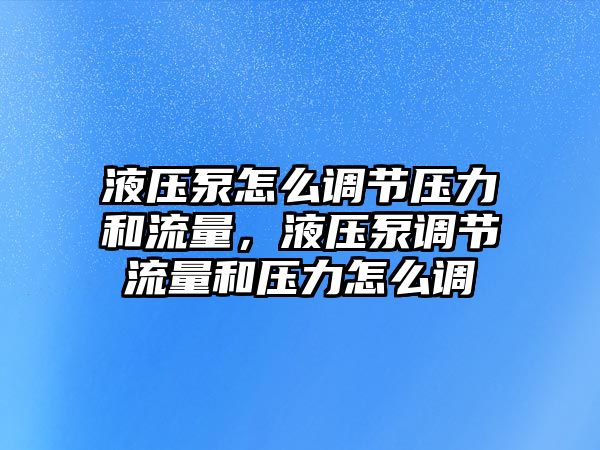 液压泵怎么调节压力和流量，液压泵调节流量和压力怎么调